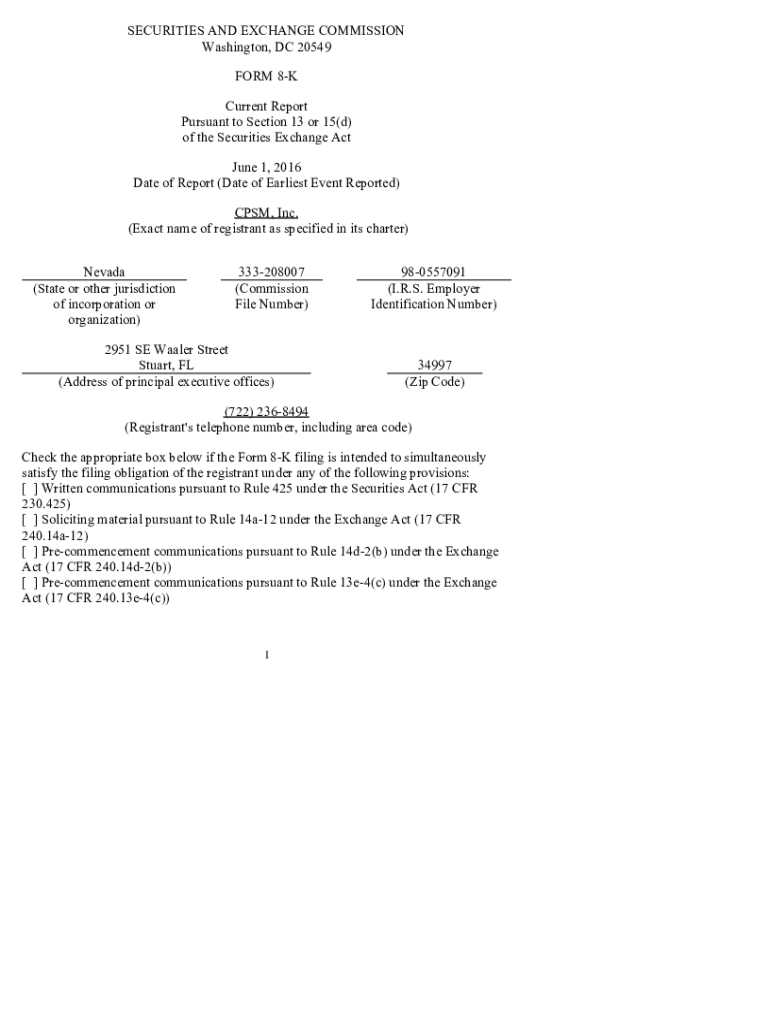 SECURITIES AND EXCHANGE COMMISSION
Washington, DC 20549

FORM 8-K

Current Report
Pursuant to Section 13 or 15(d)
of the Securities Exchange Act

June 1, 2016
Date of Report (Date of Earliest Event Reported)

CPSM, Inc.
(Exact name of registrant as specified in its charter)

| Nevada | 333-208007 | 98-0557091 |
|---|---|---|
| (State or other jurisdiction of incorporation or organization) | (Commission File Number) | (I.R.S. Employer Identification Number) |

| 2951 SE Waaler Street Stuart, FL | 34997 |
|---|---|
| (Address of principal executive offices) | (Zip Code) |

(722) 236-8494
(Registrant's telephone number, including area code)

Check the appropriate box below if the Form 8-K filing is intended to simultaneously satisfy the filing obligation of the registrant under any of the following provisions:
[ ] Written communications pursuant to Rule 425 under the Securities Act (17 CFR 230.425)
[ ] Soliciting material pursuant to Rule 14a-12 under the Exchange Act (17 CFR 240.14a-12)
[ ] Pre-commencement communications pursuant to Rule 14d-2(b) under the Exchange Act (17 CFR 240.14d-2(b))
[ ] Pre-commencement communications pursuant to Rule 13e-4(c) under the Exchange Act (17 CFR 240.13e-4(c))

1